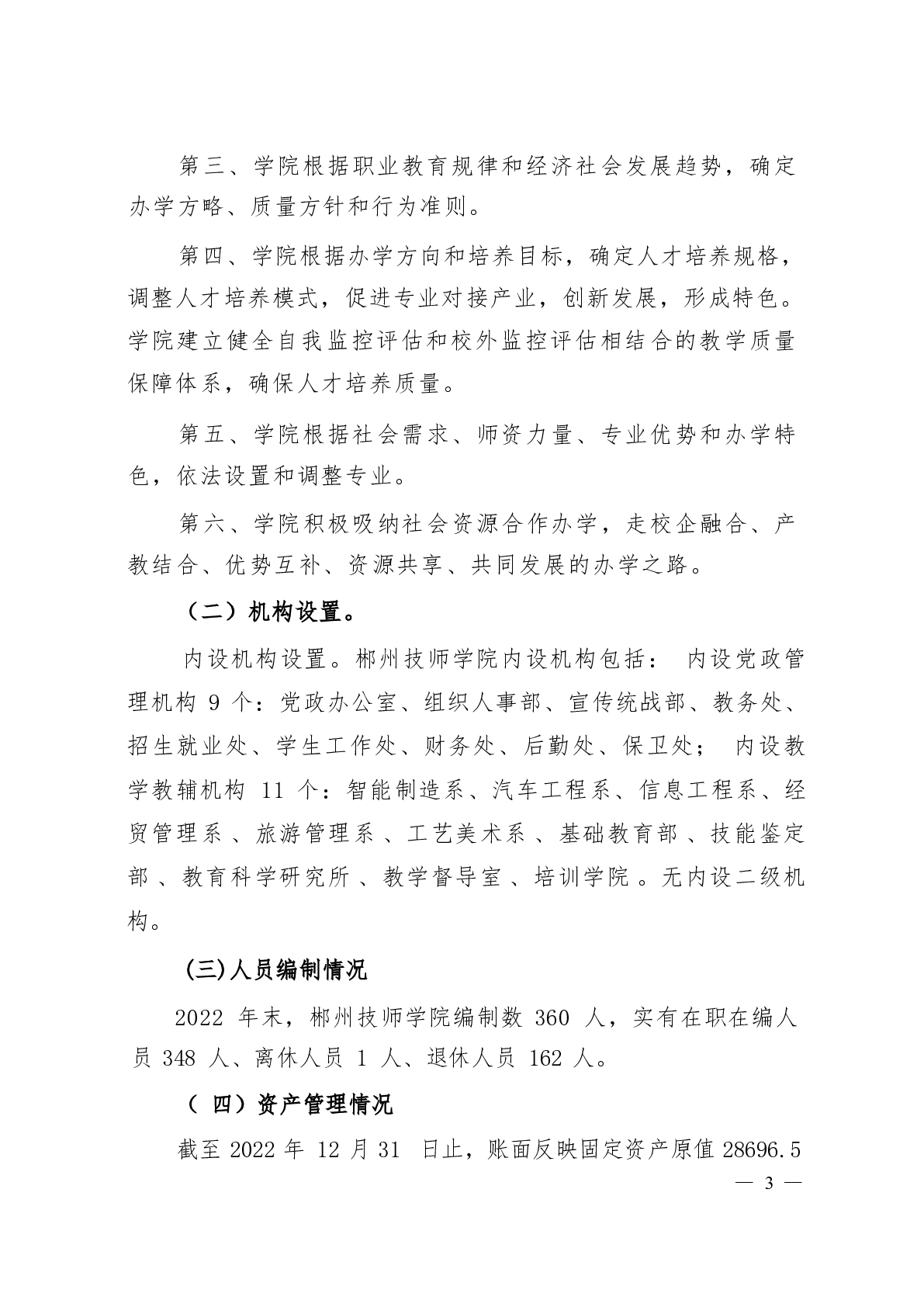 第三、学院根据职业教育规律和经济社会发展趋势，确定办学方略、质量方针和行为准则。

第四、学院根据办学方向和培养目标，确定人才培养规格，调整人才培养模式，促进专业对接产业，创新发展，形成特色。学院建立健全自我监控评估和校外监控评估相结合的教学质量保障体系，确保人才培养质量。

第五、学院根据社会需求、师资力量、专业优势和办学特色，依法设置和调整专业。

第六、学院积极吸纳社会资源合作办学，走校企融合、产教结合、优势互补、资源共享、共同发展的办学之路。

（二）机构设置。

内设机构设置。郴州技师学院内设机构包括： 内设党政管理机构 9 个：党政办公室、组织人事部、宣传统战部、教务处、招生就业处、学生工作处、财务处、后勤处、保卫处； 内设教学教辅机构 11 个：智能制造系、汽车工程系、信息工程系、经贸管理系 、旅游管理系 、工艺美术系 、基础教育部 、技能鉴定部 、教育科学研究所 、教学督导室 、培训学院 。无内设二级机构。

(三)人员编制情况

2022 年末，郴州技师学院编制数 360 人，实有在职在编人员 348 人、离休人员 1 人、退休人员 162 人。

（ 四）资产管理情况

截至 2022 年 12 月 31 日止，账面反映固定资产原值 28696.5

— 3 —